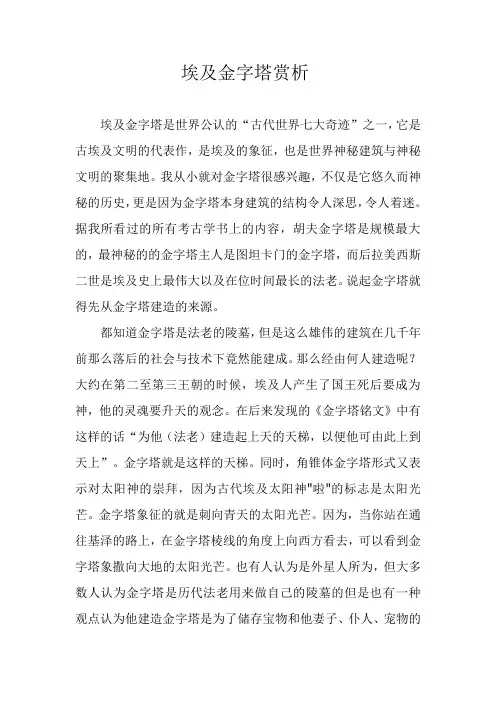 埃及金字塔赏析

埃及金字塔是世界公认的“古代世界七大奇迹”之一，它是古埃及文明的代表作，是埃及的象征，也是世界神秘建筑与神秘文明的聚集地。我从小就对金字塔很感兴趣，不仅是它悠久而神秘的历史，更是因为金字塔本身建筑的结构令人深思，令人着迷。据我所看过的所有考古学书上的内容，胡夫金字塔是规模最大的，最神秘的的金字塔主人是图坦卡门的金字塔，而后拉美西斯二世是埃及史上最伟大以及在位时间最长的法老。说起金字塔就得先从金字塔建造的来源。

都知道金字塔是法老的陵墓，但是这么雄伟的建筑在几千年前那么落后的社会与技术下竟然能建成。那么经由何人建造呢？大约在第二至第三王朝的时候，埃及人产生了国王死后要成为神，他的灵魂要升天的观念。在后来发现的《金字塔铭文》中有这样的话“为他（法老）建造起上天的天梯，以便他可由此上到天上”。金字塔就是这样的天梯。同时，角锥体金字塔形式又表示对太阳神的崇拜，因为古代埃及太阳神"啦"的标志是太阳光芒。金字塔象征的就是刺向青天的太阳光芒。因为，当你站在通往基泽的路上，在金字塔棱线的角度上向西方看去，可以看到金字塔象撒向大地的太阳光芒。也有人认为是外星人所为，但大多数人认为金字塔是历代法老用来做自己的陵墓的但是也有一种观点认为他建造金字塔是为了储存宝物和他妻子、仆人、宠物的